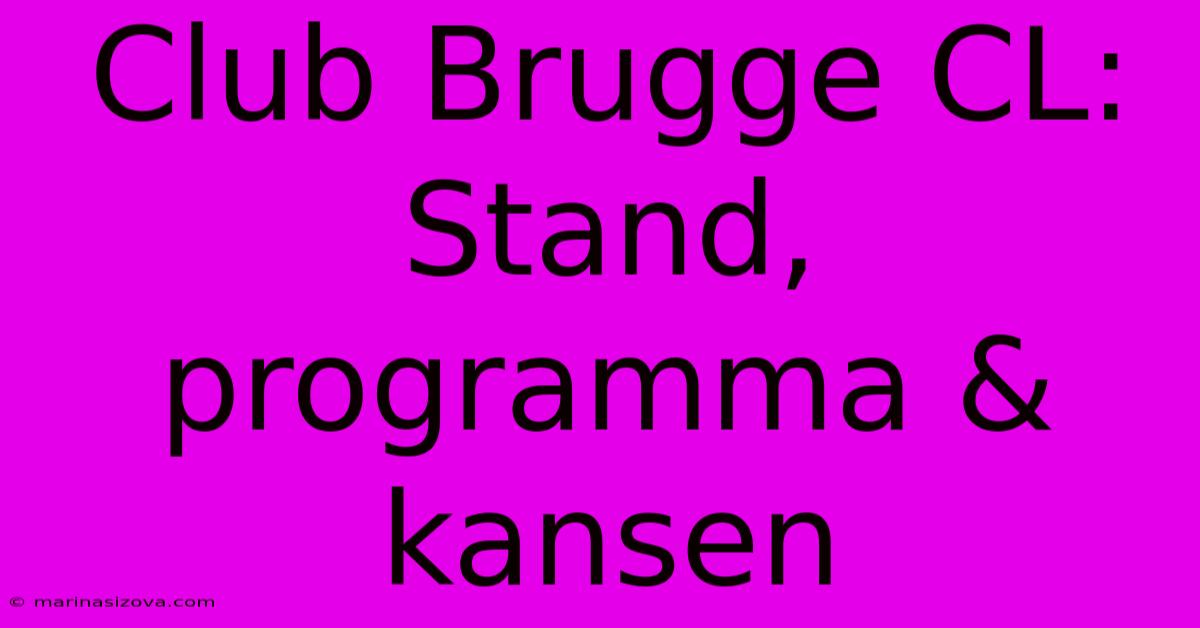 Club Brugge CL: Stand, programma & kansen

© marinasizova.com